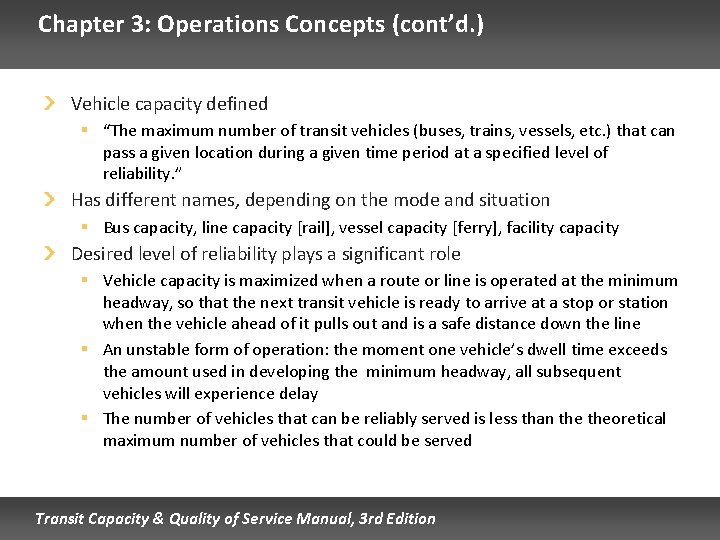 Chapter 3: Operations Concepts (cont'd.)

Vehicle capacity defined

"The maximum number of transit vehicles (buses, trains, vessels, etc.) that can pass a given location during a given time period at a specified level of reliability."

Has different names, depending on the mode and situation

Bus capacity, line capacity [rail], vessel capacity [ferry], facility capacity

Desired level of reliability plays a significant role

Vehicle capacity is maximized when a route or line is operated at the minimum headway, so that the next transit vehicle is ready to arrive at a stop or station when the vehicle ahead of it pulls out and is a safe distance down the line

An unstable form of operation: the moment one vehicle's dwell time exceeds the amount used in developing the minimum headway, all subsequent vehicles will experience delay

The number of vehicles that can be reliably served is less than the theoretical maximum number of vehicles that could be served

Transit Capacity & Quality of Service Manual, 3rd Edition